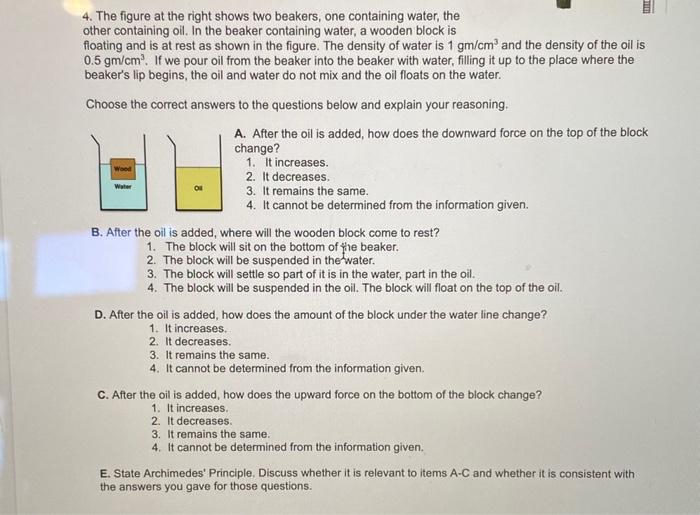 4. The figure at the right shows two beakers, one containing water, the other containing oil. In the beaker containing water, a wooden block is floating and is at rest as shown in the figure. The density of water is 1 gm/cm$^3$ and the density of the oil is 0.5 gm/cm$^3$. If we pour oil from the beaker into the beaker with water, filling it up to the place where the beaker's lip begins, the oil and water do not mix and the oil floats on the water.

Choose the correct answers to the questions below and explain your reasoning.

Wood
Water
Oil

A. After the oil is added, how does the downward force on the top of the block change?
1. It increases.
2. It decreases.
3. It remains the same.
4. It cannot be determined from the information given.

B. After the oil is added, where will the wooden block come to rest?
1. The block will sit on the bottom of the beaker.
2. The block will be suspended in the water.
3. The block will settle so part of it is in the water, part in the oil.
4. The block will be suspended in the oil. The block will float on the top of the oil.

D. After the oil is added, how does the amount of the block under the water line change?
1. It increases.
2. It decreases.
3. It remains the same.
4. It cannot be determined from the information given.

C. After the oil is added, how does the upward force on the bottom of the block change?
1. It increases.
2. It decreases.
3. It remains the same.
4. It cannot be determined from the information given.

E. State Archimedes' Principle. Discuss whether it is relevant to items A-C and whether it is consistent with the answers you gave for those questions.